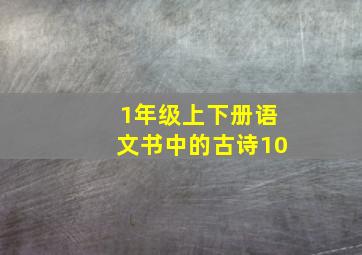 1年级上下册语文书中的古诗10